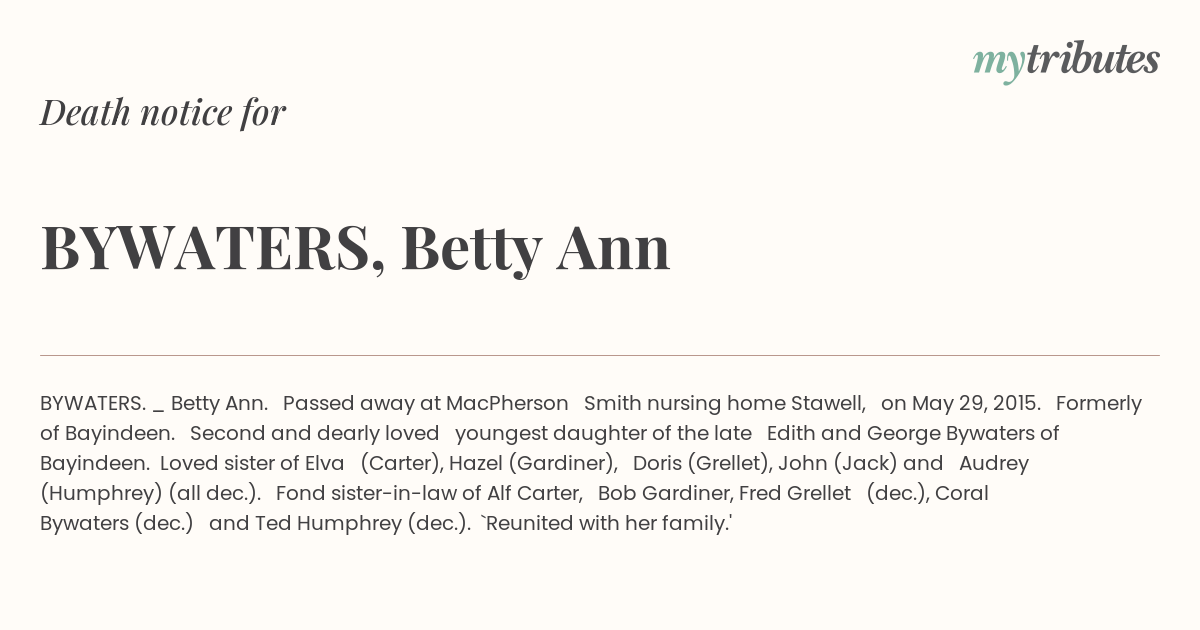 mytributes

Death notice for

BYWATERS, Betty Ann

BYWATERS. _ Betty Ann. Passed away at MacPherson Smith nursing home Stawell, on May 29, 2015. Formerly of Bayindeen. Second and dearly loved youngest daughter of the late Edith and George Bywaters of Bayindeen. Loved sister of Elva (Carter), Hazel (Gardiner), Doris (Grellet), John (Jack) and Audrey (Humphrey) (all dec.). Fond sister-in-law of Alf Carter, Bob Gardiner, Fred Grellet (dec.), Coral Bywaters (dec.) and Ted Humphrey (dec.). `Reunited with her family.'